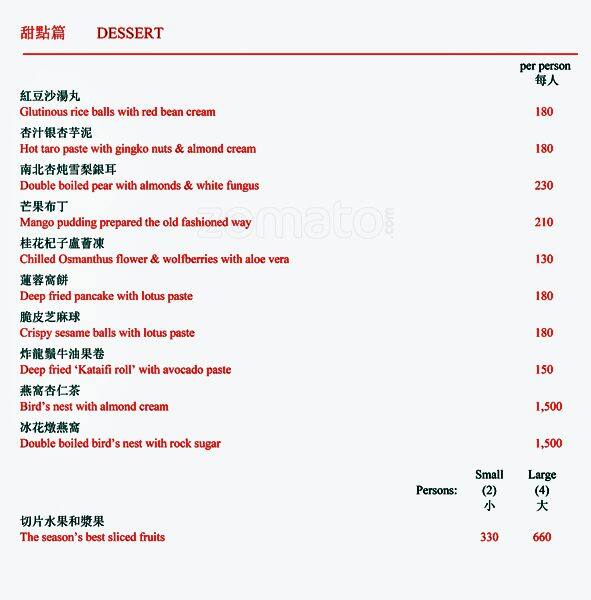 甜點篇 DESSERT

per person
每人

紅豆沙湯丸
Glutinous rice balls with red bean cream 180

杏汁银杏芋泥
Hot taro paste with gingko nuts & almond cream 180

南北杏炖雪梨銀耳
Double boiled pear with almonds & white fungus 230

芒果布丁
Mango pudding prepared the old fashioned way 210

桂花杞子盧薈凍
Chilled Osmanthus flower & wolfberries with aloe vera 130

蓮蓉窩餅
Deep fried pancake with lotus paste 180

脆皮芝麻球
Crispy sesame balls with lotus paste 180

炸龍鬚牛油果卷
Deep fried 'Kataifi roll' with avocado paste 150

燕窩杏仁茶
Bird's nest with almond cream 1,500

冰花燉燕窩
Double boiled bird's nest with rock sugar 1,500

Persons: Small (2) 小 Large (4) 大

切片水果和漿果
The season's best sliced fruits 330 660

zomato.com